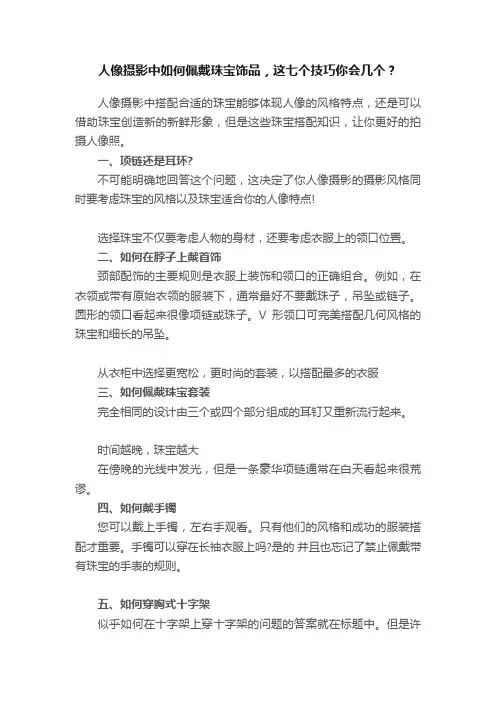 人像摄影中如何佩戴珠宝饰品，这七个技巧你会几个？

人像摄影中搭配合适的珠宝能够体现人像的风格特点，还是可以借助珠宝创造新的新鲜形象，但是这些珠宝搭配知识，让你更好的拍摄人像照。

一、项链还是耳环?

不可能明确地回答这个问题，这决定了你人像摄影的摄影风格同时要考虑珠宝的风格以及珠宝适合你的人像特点!

选择珠宝不仅要考虑人物的身材，还要考虑衣服上的领口位置。

二、如何在脖子上戴首饰

颈部配饰的主要规则是衣服上装饰和领口的正确组合。例如，在衣领或带有原始衣领的服装下，通常最好不要戴珠子，吊坠或链子。圆形的领口看起来很像项链或珠子。V 形领口可完美搭配几何风格的珠宝和细长的吊坠。

从衣柜中选择更宽松，更时尚的套装，以搭配最多的衣服

三、如何佩戴珠宝套装

完全相同的设计由三个或四个部分组成的耳钉又重新流行起来。

时间越晚，珠宝越大

在傍晚的光线中发光，但是一条豪华项链通常在白天看起来很荒谬。

四、如何戴手镯

您可以戴上手镯，左右手观看。只有他们的风格和成功的服装搭配才重要。手镯可以穿在长袖衣服上吗?是的 并且也忘记了禁止佩戴带有珠宝的手表的规则。

五、如何穿胸式十字架

似乎如何在十字架上穿十字架的问题的答案就在标题中。但是许